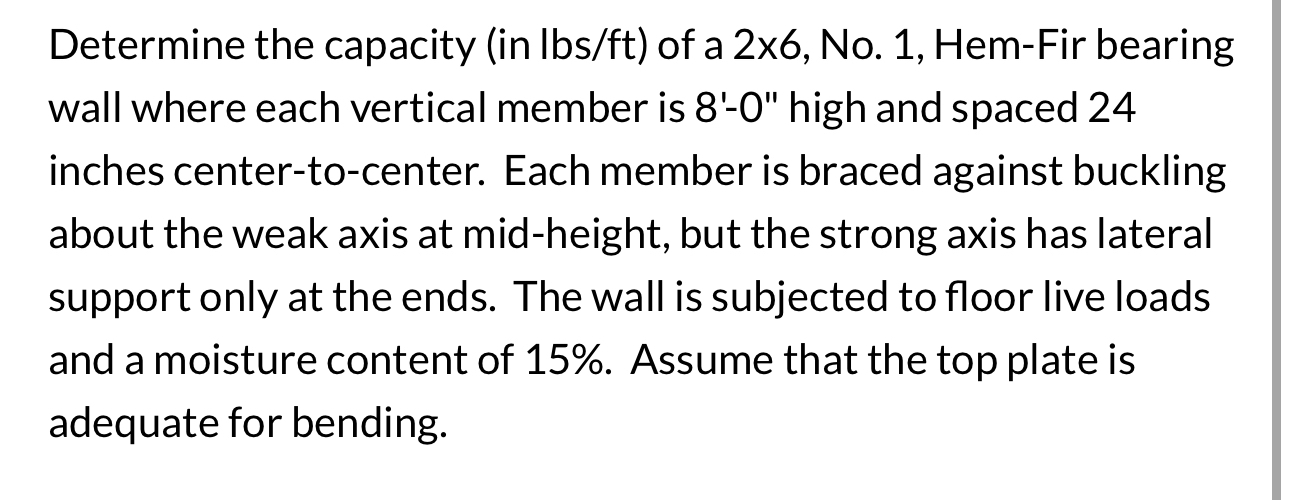 Determine the capacity (in lbs/ft) of a 2x6, No. 1, Hem-Fir bearing wall where each vertical member is 8'-0" high and spaced 24 inches center-to-center.  Each member is braced against buckling about the weak axis at mid-height, but the strong axis has lateral support only at the ends.  The wall is subjected to floor live loads and a moisture content of 15%.  Assume that the top plate is adequate for bending.